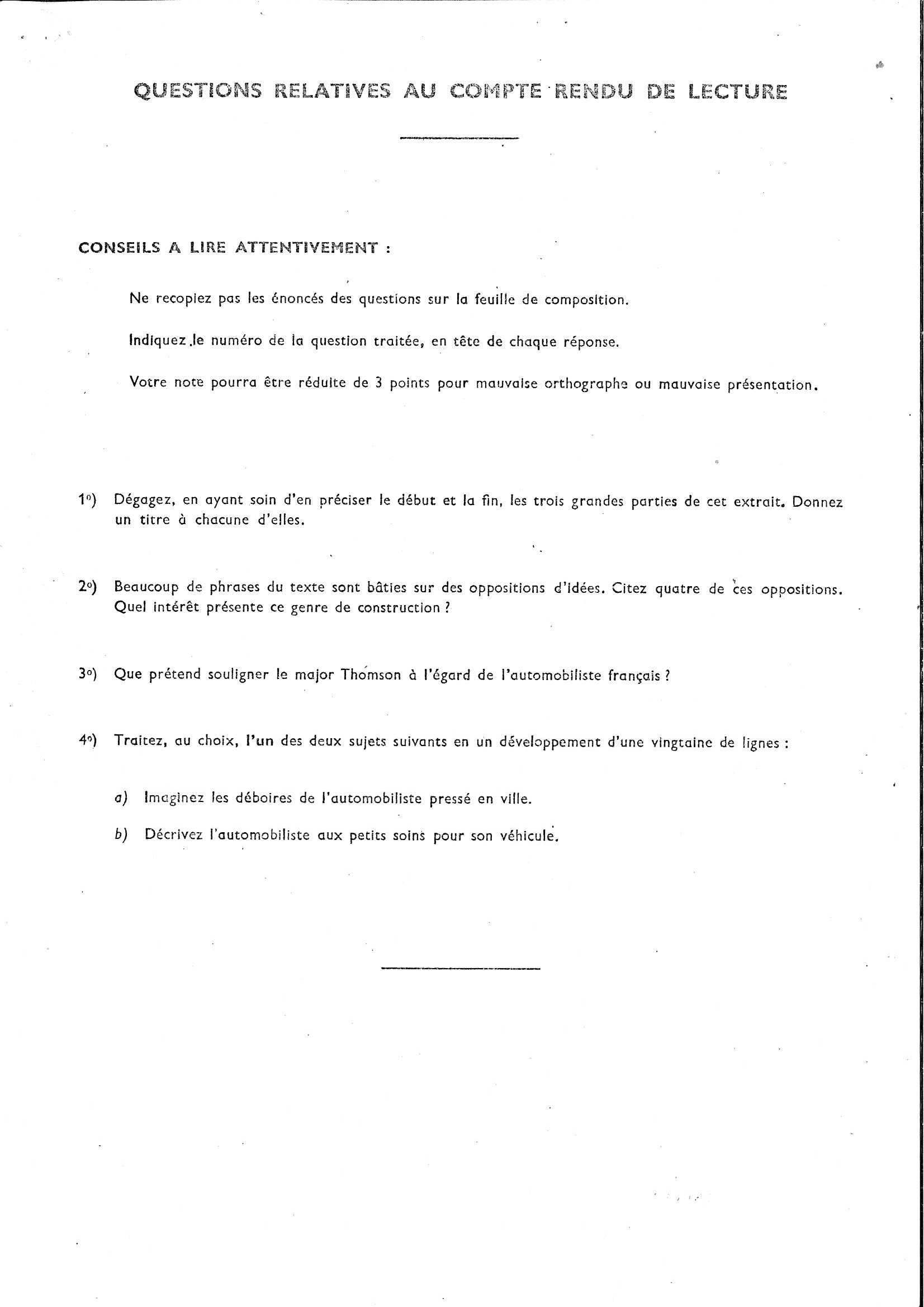 QUESTIONS RELATIVES AU COMPTE RENDU DE LECTURE

CONSEILS A LIRE ATTENTIVEMENT :

Ne recopiez pas les énoncés des questions sur la feuille de composition.

Indiquez le numéro de la question traitée, en tête de chaque réponse.

Votre note pourra être réduite de 3 points pour mauvaise orthographe ou mauvaise présentation.

1°) Dégagez, en ayant soin d'en préciser le début et la fin, les trois grandes parties de cet extrait. Donnez un titre à chacune d'elles.

2°) Beaucoup de phrases du texte sont bâties sur des oppositions d'idées. Citez quatre de ces oppositions. Quel intérêt présente ce genre de construction ?

3°) Que prétend souligner le major Thomson à l'égard de l'automobiliste français ?

4°) Traitez, au choix, l'un des deux sujets suivants en un développement d'une vingtaine de lignes :

a) Imaginez les déboires de l'automobiliste pressé en ville.

b) Décrivez l'automobiliste aux petits soins pour son véhicule.